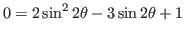 $0 = 2\sin^2 2\theta - 3\sin 2\theta + 1$